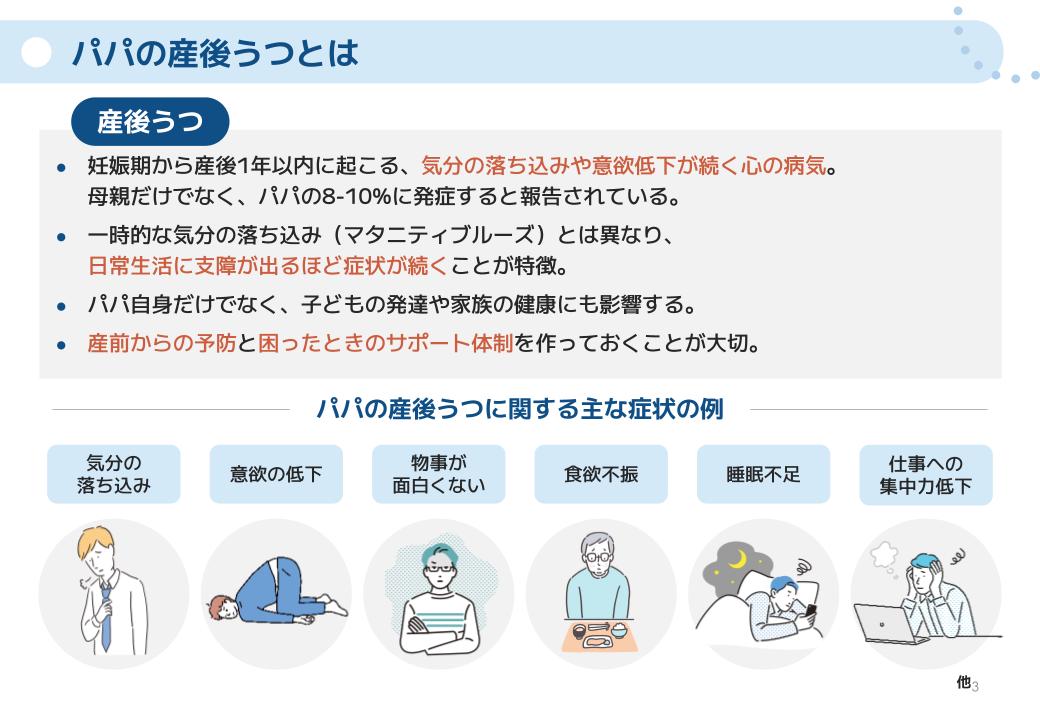 パパの産後うつとは

産後うつ

- 妊娠期から産後1年以内に起こる、気分の落ち込みや意欲低下が続く心の病気。母親だけでなく、パパの8-10%に発症すると報告されている。
- 一時的な気分の落ち込み（マタニティブルーズ）とは異なり、日常生活に支障が出るほど症状が続くことが特徴。
- パパ自身だけでなく、子どもの発達や家族の健康にも影響する。
- 産前からの予防と困ったときのサポート体制を作っておくことが大切。

パパの産後うつに関する主な症状の例

気分の落ち込み

意欲の低下

物事が面白くない

食欲不振

睡眠不足

仕事への集中力低下

他

3